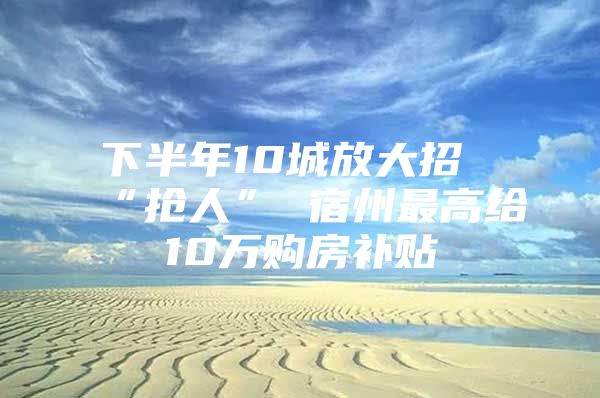 下半年10城放大招“抢人” 宿州最高给10万购房补贴